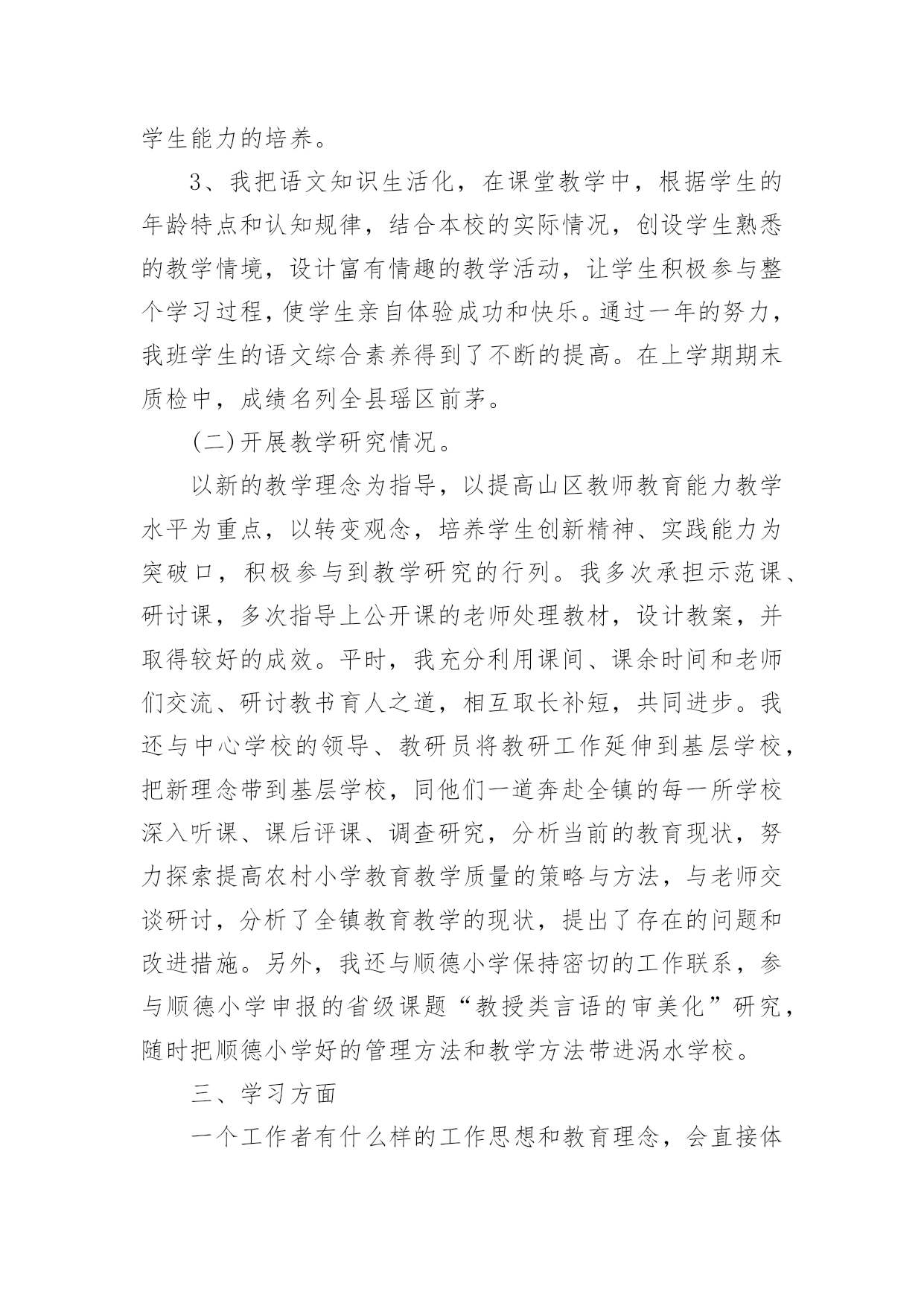 学生能力的培养。

3、我把语文知识生活化，在课堂教学中，根据学生的年龄特点和认知规律，结合本校的实际情况，创设学生熟悉的教学情境，设计富有情趣的教学活动，让学生积极参与整个学习过程，使学生亲自体验成功和快乐。通过一年的努力，我班学生的语文综合素养得到了不断的提高。在上学期期末质检中，成绩名列全县瑶区前茅。

(二)开展教学研究情况。

以新的教学理念为指导，以提高山区教师教育能力教学水平为重点，以转变观念，培养学生创新精神、实践能力为突破口，积极参与到教学研究的行列。我多次承担示范课、研讨课，多次指导上公开课的老师处理教材，设计教案，并取得较好的成效。平时，我充分利用课间、课余时间和老师们交流、研讨教书育人之道，相互取长补短，共同进步。我还与中心学校的领导、教研员将教研工作延伸到基层学校，把新理念带到基层学校，同他们一道奔赴全镇的每一所学校深入听课、课后评课、调查研究，分析当前的教育现状，努力探索提高农村小学教育教学质量的策略与方法，与老师交谈研讨，分析了全镇教育教学的现状，提出了存在的问题和改进措施。另外，我还与顺德小学保持密切的工作联系，参与顺德小学申报的省级课题“教授类言语的审美化”研究，随时把顺德小学好的管理方法和教学方法带进涡水学校。

三、学习方面

一个工作者有什么样的工作思想和教育理念，会直接体